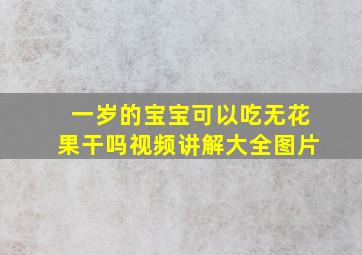 一岁的宝宝可以吃无花果干吗视频讲解大全图片